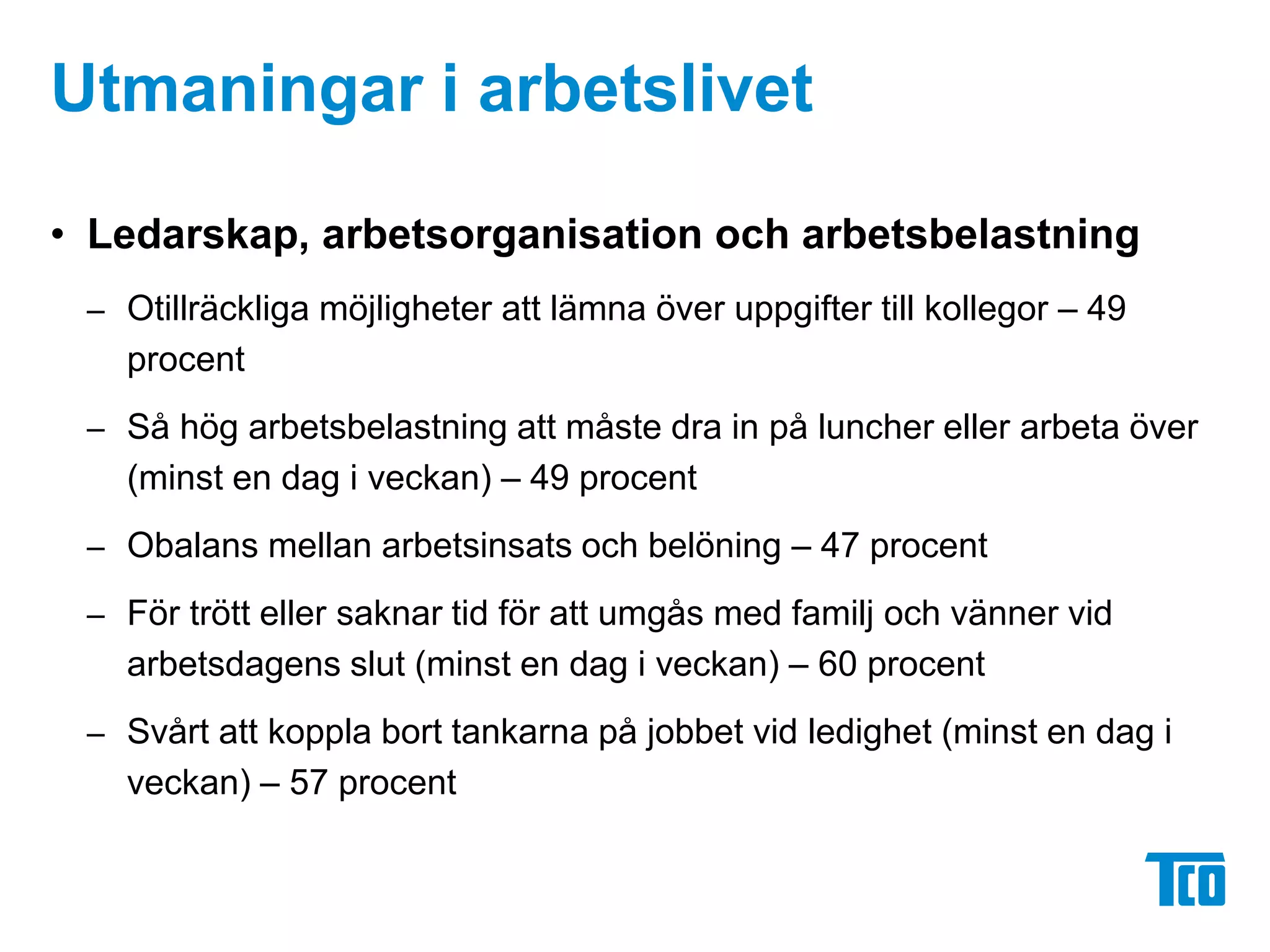 Utmaningar i arbetslivet

• Ledarskap, arbetsorganisation och arbetsbelastning

– Otillräckliga möjligheter att lämna över uppgifter till kollegor – 49 procent

– Så hög arbetsbelastning att måste dra in på luncher eller arbeta över (minst en dag i veckan) – 49 procent

– Obalans mellan arbetsinsats och belöning – 47 procent

– För trött eller saknar tid för att umgås med familj och vänner vid arbetsdagens slut (minst en dag i veckan) – 60 procent

– Svårt att koppla bort tankarna på jobbet vid ledighet (minst en dag i veckan) – 57 procent

TCO